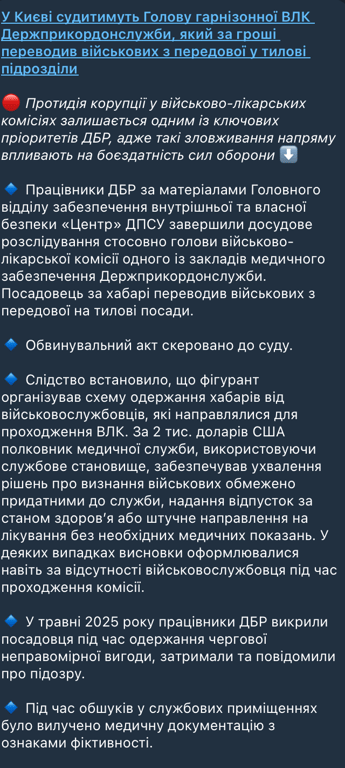 У Києві судитимуть Голову гарнізонної ВЛК Держприкордонслужби, який за гроші переводив військових з передової у тилові підрозділи

🔴 Протидія корупції у військово-лікарських комісіях залишається одним із ключових пріоритетів ДБР, адже такі зловживання напряму впливають на боєздатність сил оборони ⬇️

🔹 Працівники ДБР за матеріалами Головного відділу забезпечення внутрішньої та власної безпеки «Центр» ДПСУ завершили досудове розслідування стосовно голови військово-лікарської комісії одного із закладів медичного забезпечення Держприкордонслужби. Посадовець за хабарі переводив військових з передової на тилові посади.

🔹 Обвинувальний акт скеровано до суду.

🔹 Слідство встановило, що фігурант організував схему одержання хабарів від військовослужбовців, які направлялися для проходження ВЛК. За 2 тис. доларів США полковник медичної служби, використовуючи службове становище, забезпечував ухвалення рішень про визнання військових обмежено придатними до служби, надання відпусток за станом здоров'я або штучне направлення на лікування без необхідних медичних показань. У деяких випадках висновки оформлювалися навіть за відсутності військовослужбовця під час проходження комісії.

🔹 У травні 2025 року працівники ДБР викрили посадовця під час одержання чергової неправомірної вигоди, затримали та повідомили про підозру.

🔹 Під час обшуків у службових приміщеннях було вилучено медичну документацію з ознаками фіктивності.